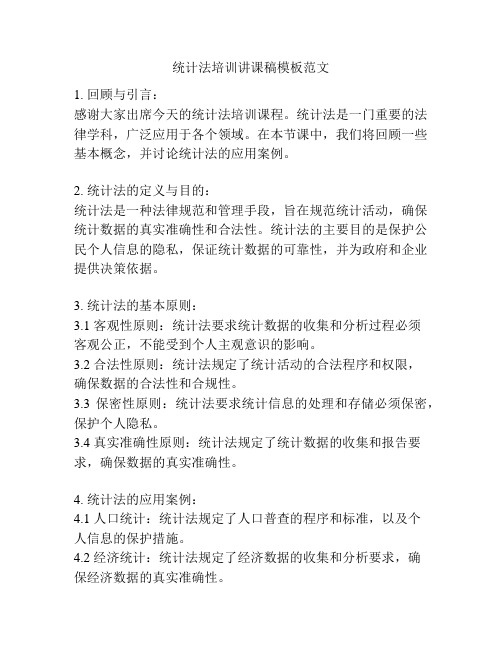 统计法培训讲课稿模板范文

1. 回顾与引言：
感谢大家出席今天的统计法培训课程。统计法是一门重要的法律学科，广泛应用于各个领域。在本节课中，我们将回顾一些基本概念，并讨论统计法的应用案例。

2. 统计法的定义与目的：
统计法是一种法律规范和管理手段，旨在规范统计活动，确保统计数据的真实准确性和合法性。统计法的主要目的是保护公民个人信息的隐私，保证统计数据的可靠性，并为政府和企业提供决策依据。

3. 统计法的基本原则：
3.1 客观性原则：统计法要求统计数据的收集和分析过程必须客观公正，不能受到个人主观意识的影响。
3.2 合法性原则：统计法规定了统计活动的合法程序和权限，确保数据的合法性和合规性。
3.3 保密性原则：统计法要求统计信息的处理和存储必须保密，保护个人隐私。
3.4 真实准确性原则：统计法规定了统计数据的收集和报告要求，确保数据的真实准确性。

4. 统计法的应用案例：
4.1 人口统计：统计法规定了人口普查的程序和标准，以及个人信息的保护措施。
4.2 经济统计：统计法规定了经济数据的收集和分析要求，确保经济数据的真实准确性。